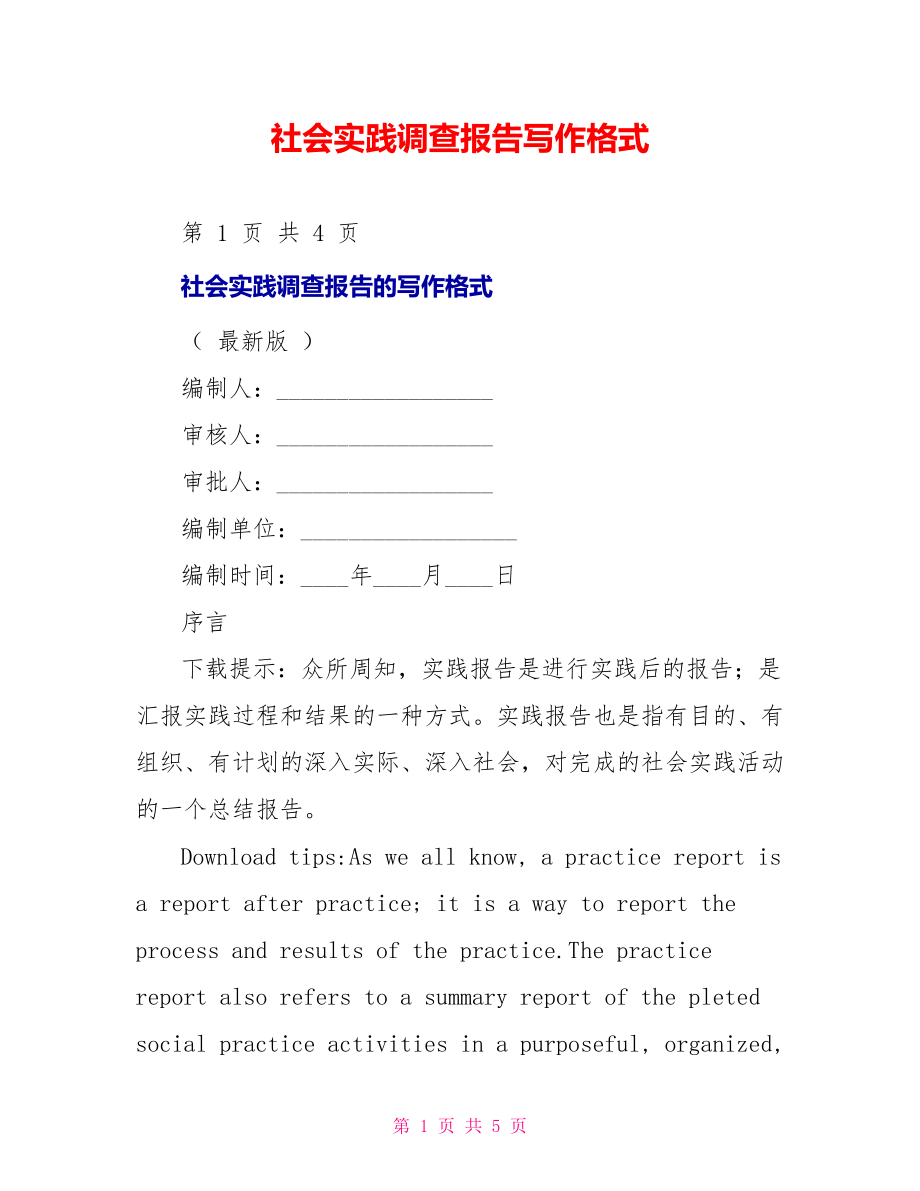 社会实践调查报告写作格式

第 1 页 共 4 页

社会实践调查报告的写作格式

（ 最新版 ）

编制人：__________________

审核人：__________________

审批人：__________________

编制单位：__________________

编制时间：____年____月____日

序言

下载提示：众所周知，实践报告是进行实践后的报告；是汇报实践过程和结果的一种方式。实践报告也是指有目的、有组织、有计划的深入实际、深入社会，对完成的社会实践活动的一个总结报告。

Download tips:As we all know, a practice report is a report after practice; it is a way to report the process and results of the practice.The practice report also refers to a summary report of the pleted social practice activities in a purposeful, organized,

第 1 页 共 5 页